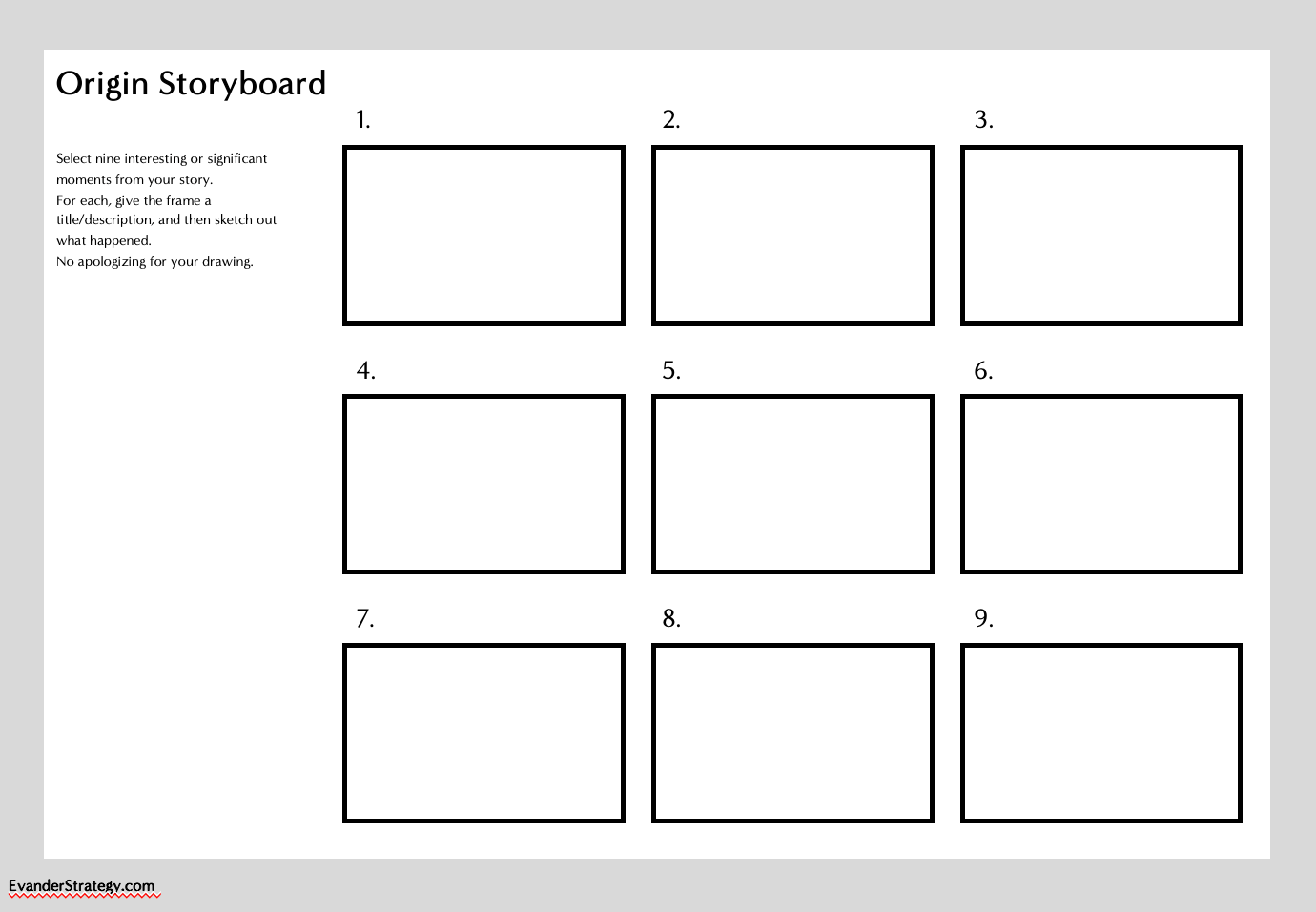 Origin Storyboard

Select nine interesting or significant moments from your story.
For each, give the frame a title/description, and then sketch out what happened.
No apologizing for your drawing.

1.

2.

3.

4.

5.

6.

7.

8.

9.

EvanderStrategy.com